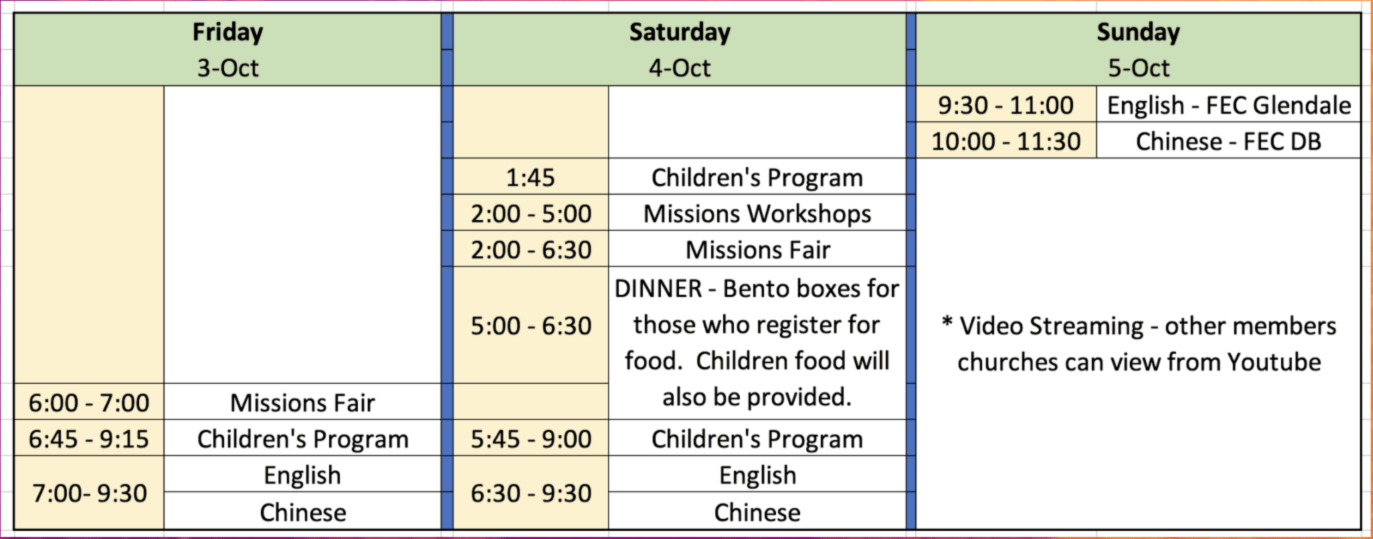 | Friday 3-Oct | | Saturday 4-Oct | | Sunday 5-Oct | |
|---|---|---|---|---|---|
| | | | | 9:30 - 11:00 | English - FEC Glendale |
| | | | | 10:00 - 11:30 | Chinese - FEC DB |
| | | 1:45 | Children's Program | * Video Streaming - other members churches can view from Youtube | |
| | | 2:00 - 5:00 | Missions Workshops | | |
| | | 2:00 - 6:30 | Missions Fair | | |
| | | 5:00 - 6:30 | DINNER - Bento boxes for those who register for food. Children food will also be provided. | | |
| 6:00 - 7:00 | Missions Fair | | | | |
| 6:45 - 9:15 | Children's Program | 5:45 - 9:00 | Children's Program | | |
| 7:00- 9:30 | English | 6:30 - 9:30 | English | | |
| | Chinese | | Chinese | | |